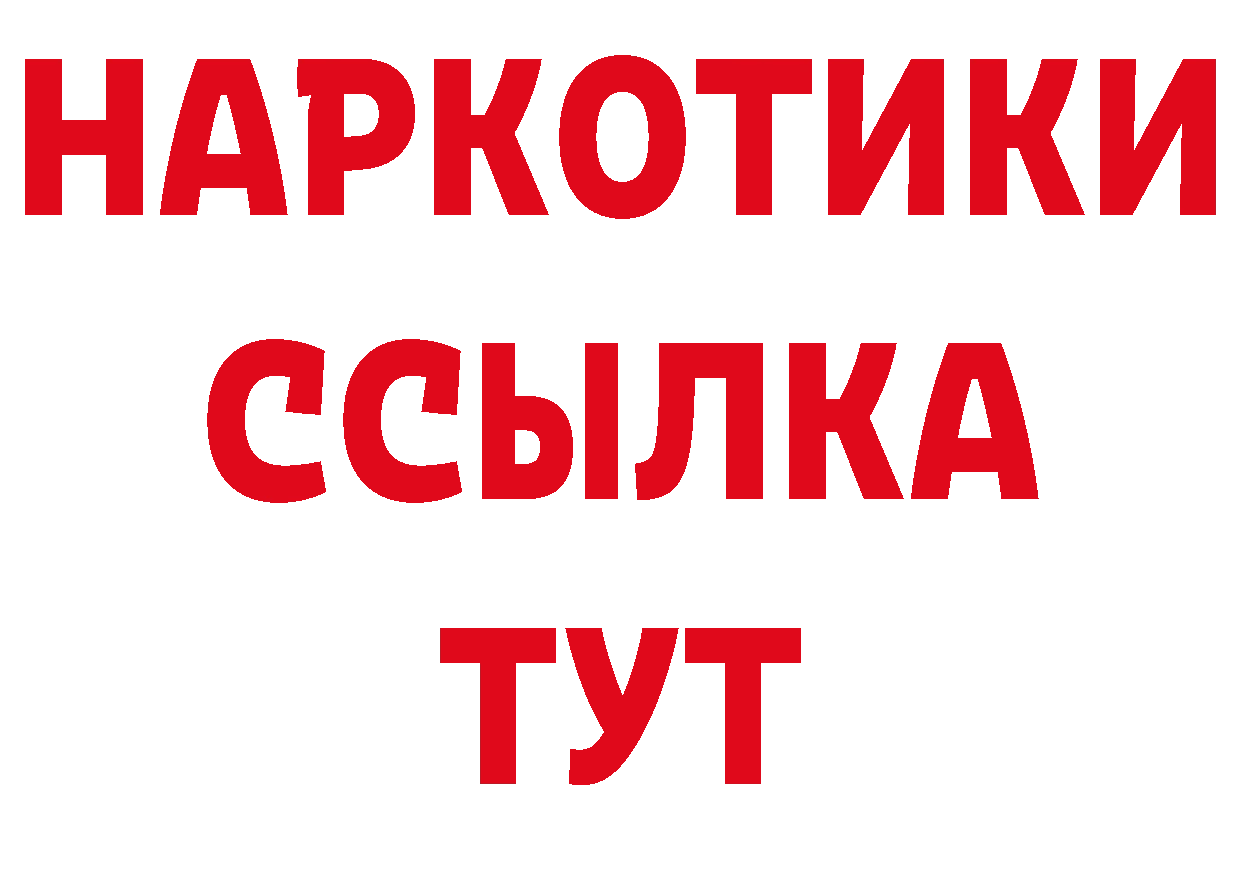 НАРКОТИКИ
ССЫЛКА
ТУТ